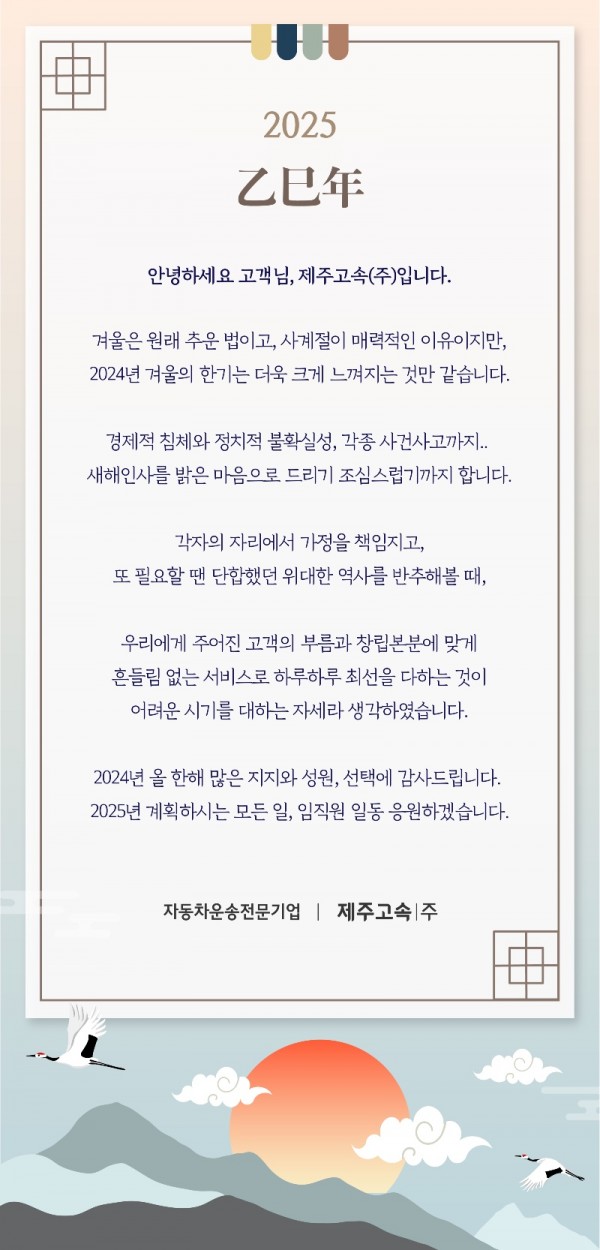 2025

乙巳年

안녕하세요 고객님, 제주고속(주)입니다.

겨울은 원래 추운 법이고, 사계절이 매력적인 이유이지만, 2024년 겨울의 한기는 더욱 크게 느껴지는 것만 같습니다.

경제적 침체와 정치적 불확실성, 각종 사건사고까지.. 새해인사를 밝은 마음으로 드리기 조심스럽기까지 합니다.

각자의 자리에서 가정을 책임지고, 또 필요할 땐 단합했던 위대한 역사를 반추해볼 때,

우리에게 주어진 고객의 부름과 창립본분에 맞게 흔들림 없는 서비스로 하루하루 최선을 다하는 것이 어려운 시기를 대하는 자세라 생각하였습니다.

2024년 올 한해 많은 지지와 성원, 선택에 감사드립니다. 2025년 계획하시는 모든 일, 임직원 일동 응원하겠습니다.

자동차운송전문기업 | 제주고속|주